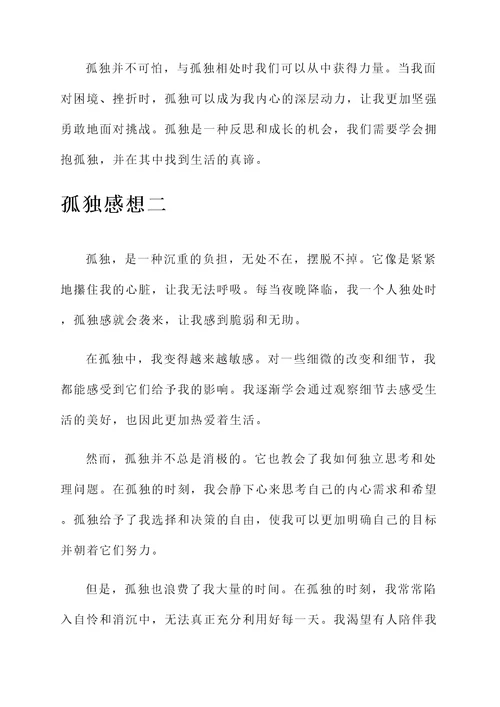 孤独并不可怕，与孤独相处时我们可以从中获得力量。当我面对困境、挫折时，孤独可以成为我内心的深层动力，让我更加坚强勇敢地面对挑战。孤独是一种反思和成长的机会，我们需要学会拥抱孤独，并在其中找到生活的真谛。

孤独感想二

孤独，是一种沉重的负担，无处不在，摆脱不掉。它像是紧紧地攥住我的心脏，让我无法呼吸。每当夜晚降临，我一个人独处时，孤独感就会袭来，让我感到脆弱和无助。

在孤独中，我变得越来越敏感。对一些细微的改变和细节，我都能感受到它们给予我的影响。我逐渐学会通过观察细节去感受生活的美好，也因此更加热爱着生活。

然而，孤独并不总是消极的。它也教会了我如何独立思考和处理问题。在孤独的时刻，我会静下心来思考自己的内心需求和希望。孤独给予了我选择和决策的自由，使我可以更加明确自己的目标并朝着它们努力。

但是，孤独也浪费了我大量的时间。在孤独的时刻，我常常陷入自怜和消沉中，无法真正充分利用好每一天。我渴望有人陪伴我